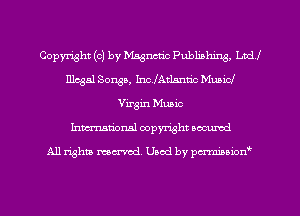 Copyright (c) by Magnetic Publishing, Ltd./

Illegal Songs, Inc./Atlantic Music/

Virgin Music

International copyright secured

All rights reserved. Used by permission*